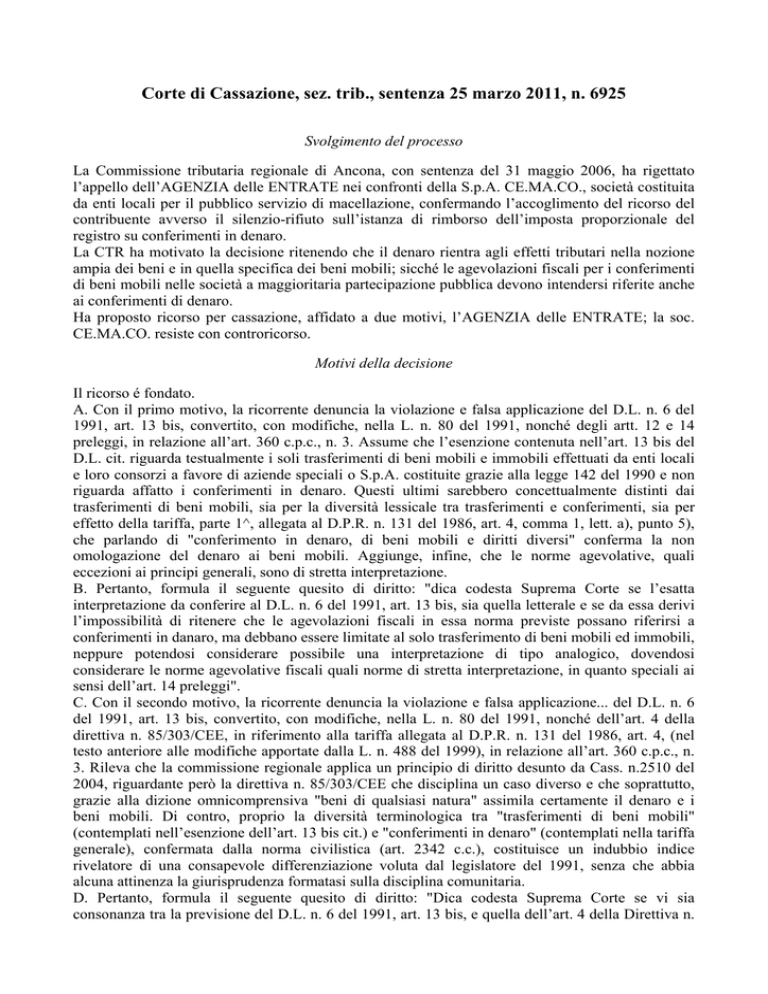 Corte di Cassazione, sez. trib., sentenza 25 marzo 2011, n. 6925

Svolgimento del processo

La Commissione tributaria regionale di Ancona, con sentenza del 31 maggio 2006, ha rigettato l'appello dell'AGENZIA delle ENTRATE nei confronti della S.p.A. CE.MA.CO., società costituita da enti locali per il pubblico servizio di macellazione, confermando l'accoglimento del ricorso del contribuente avverso il silenzio-rifiuto sull'istanza di rimborso dell'imposta proporzionale del registro su conferimenti in denaro.
La CTR ha motivato la decisione ritenendo che il denaro rientra agli effetti tributari nella nozione ampia dei beni e in quella specifica dei beni mobili; sicché le agevolazioni fiscali per i conferimenti di beni mobili nelle società a maggioritaria partecipazione pubblica devono intendersi riferite anche ai conferimenti di denaro.
Ha proposto ricorso per cassazione, affidato a due motivi, l'AGENZIA delle ENTRATE; la soc. CE.MA.CO. resiste con controricorso.

Motivi della decisione

Il ricorso é fondato.
A. Con il primo motivo, la ricorrente denuncia la violazione e falsa applicazione del D.L. n. 6 del 1991, art. 13 bis, convertito, con modifiche, nella L. n. 80 del 1991, nonché degli artt. 12 e 14 preleggi, in relazione all'art. 360 c.p.c., n. 3. Assume che l'esenzione contenuta nell'art. 13 bis del D.L. cit. riguarda testualmente i soli trasferimenti di beni mobili e immobili effettuati da enti locali e loro consorzi a favore di aziende speciali o S.p.A. costituite grazie alla legge 142 del 1990 e non riguarda affatto i conferimenti in denaro. Questi ultimi sarebbero concettualmente distinti dai trasferimenti di beni mobili, sia per la diversità lessicale tra trasferimenti e conferimenti, sia per effetto della tariffa, parte 1^, allegata al D.P.R. n. 131 del 1986, art. 4, comma 1, lett. a), punto 5), che parlando di "conferimento in denaro, di beni mobili e diritti diversi" conferma la non omologazione del denaro ai beni mobili. Aggiunge, infine, che le norme agevolative, quali eccezioni ai principi generali, sono di stretta interpretazione.
B. Pertanto, formula il seguente quesito di diritto: "dica codesta Suprema Corte se l'esatta interpretazione da conferire al D.L. n. 6 del 1991, art. 13 bis, sia quella letterale e se da essa derivi l'impossibilità di ritenere che le agevolazioni fiscali in essa norma previste possano riferirsi a conferimenti in danaro, ma debbano essere limitate al solo trasferimento di beni mobili ed immobili, neppure potendosi considerare possibile una interpretazione di tipo analogico, dovendosi considerare le norme agevolative fiscali quali norme di stretta interpretazione, in quanto speciali ai sensi dell'art. 14 preleggi".
C. Con il secondo motivo, la ricorrente denuncia la violazione e falsa applicazione... del D.L. n. 6 del 1991, art. 13 bis, convertito, con modifiche, nella L. n. 80 del 1991, nonché dell'art. 4 della direttiva n. 85/303/CEE, in riferimento alla tariffa allegata al D.P.R. n. 131 del 1986, art. 4, (nel testo anteriore alle modifiche apportate dalla L. n. 488 del 1999), in relazione all'art. 360 c.p.c., n. 3. Rileva che la commissione regionale applica un principio di diritto desunto da Cass. n.2510 del 2004, riguardante però la direttiva n. 85/303/CEE che disciplina un caso diverso e che soprattutto, grazie alla dizione omnicomprensiva "beni di qualsiasi natura" assimila certamente il denaro e i beni mobili. Di contro, proprio la diversità terminologica tra "trasferimenti di beni mobili" (contemplati nell'esenzione dell'art. 13 bis cit.) e "conferimenti in denaro" (contemplati nella tariffa generale), confermata dalla norma civilistica (art. 2342 c.c.), costituisce un indubbio indice rivelatore di una consapevole differenziazione voluta dal legislatore del 1991, senza che abbia alcuna attinenza la giurisprudenza formatasi sulla disciplina comunitaria.
D. Pertanto, formula il seguente quesito di diritto: "Dica codesta Suprema Corte se vi sia consonanza tra la previsione del D.L. n. 6 del 1991, art. 13 bis, e quella dell'art. 4 della Direttiva n.